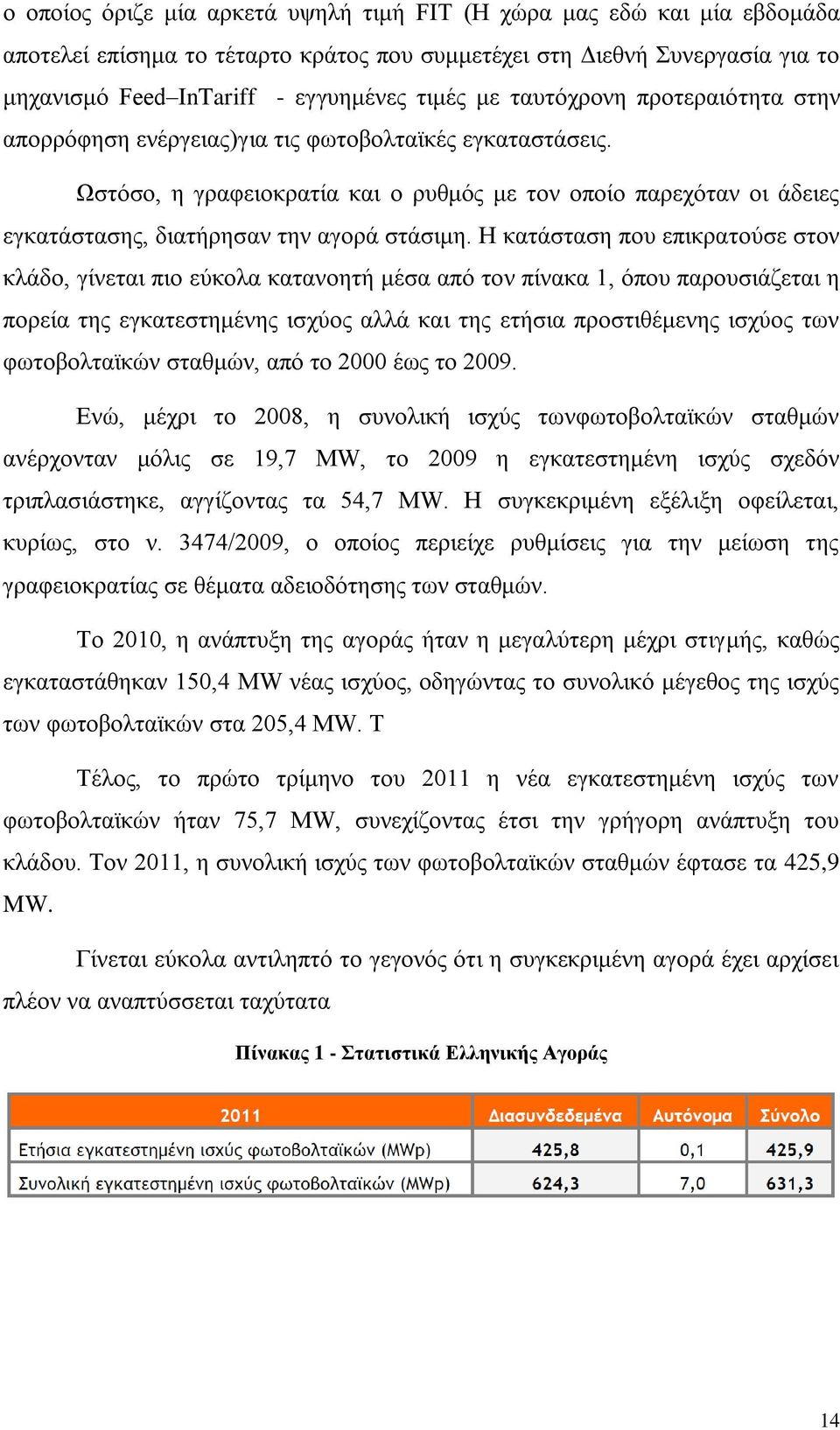 ο οποίος όριζε μία αρκετά υψηλή τιμή FIT (Η χώρα μας εδώ και μία εβδομάδα αποτελεί επίσημα το τέταρτο κράτος που συμμετέχει στη Διεθνή Συνεργασία για το μηχανισμό Feed–InTariff - εγγυημένες τιμές με ταυτόχρονη προτεραιότητα στην απορρόφηση ενέργειας)για τις φωτοβολταϊκές εγκαταστάσεις.

Ωστόσο, η γραφειοκρατία και ο ρυθμός με τον οποίο παρεχόταν οι άδειες εγκατάστασης, διατήρησαν την αγορά στάσιμη. Η κατάσταση που επικρατούσε στον κλάδο, γίνεται πιο εύκολα κατανοητή μέσα από τον πίνακα 1, όπου παρουσιάζεται η πορεία της εγκατεστημένης ισχύος αλλά και της ετήσια προστιθέμενης ισχύος των φωτοβολταϊκών σταθμών, από το 2000 έως το 2009.

Ενώ, μέχρι το 2008, η συνολική ισχύς τωνφωτοβολταϊκών σταθμών ανέρχονταν μόλις σε 19,7 MW, το 2009 η εγκατεστημένη ισχύς σχεδόν τριπλασιάστηκε, αγγίζοντας τα 54,7 MW. Η συγκεκριμένη εξέλιξη οφείλεται, κυρίως, στο ν. 3474/2009, ο οποίος περιείχε ρυθμίσεις για την μείωση της γραφειοκρατίας σε θέματα αδειοδότησης των σταθμών.

Το 2010, η ανάπτυξη της αγοράς ήταν η μεγαλύτερη μέχρι στιγμής, καθώς εγκαταστάθηκαν 150,4 MW νέας ισχύος, οδηγώντας το συνολικό μέγεθος της ισχύς των φωτοβολταϊκών στα 205,4 MW. Τ

Τέλος, το πρώτο τρίμηνο του 2011 η νέα εγκατεστημένη ισχύς των φωτοβολταϊκών ήταν 75,7 MW, συνεχίζοντας έτσι την γρήγορη ανάπτυξη του κλάδου. Τον 2011, η συνολική ισχύς των φωτοβολταϊκών σταθμών έφτασε τα 425,9 MW.

Γίνεται εύκολα αντιληπτό το γεγονός ότι η συγκεκριμένη αγορά έχει αρχίσει πλέον να αναπτύσσεται ταχύτατα

Πίνακας 1 - Στατιστικά Ελληνικής Αγοράς

| 2011 | Διασυνδεδεμένα | Αυτόνομα | Σύνολο |
|---|---|---|---|
| Ετήσια εγκατεστημένη ισχύς φωτοβολταϊκών (MWp) | 425,8 | 0,1 | 425,9 |
| Συνολική εγκατεστημένη ισχύς φωτοβολταϊκών (MWp) | 624,3 | 7,0 | 631,3 |

14